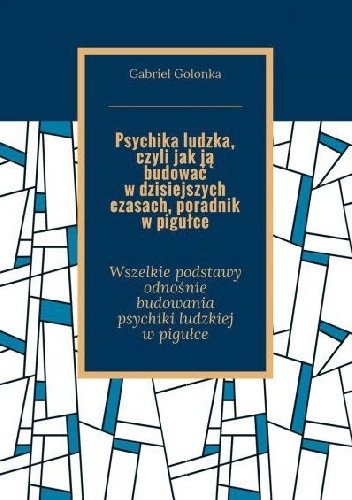 Gabriel Golonka

Psychika ludzka, czyli jak ją budować w dzisiejszych czasach, poradnik w pigułce

Wszelkie podstawy odnośnie budowania psychiki ludzkiej w pigułce